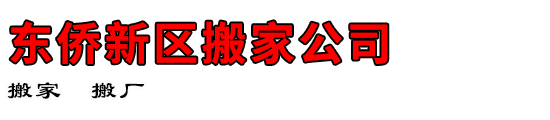 东侨新区搬家公司

搬家　搬厂